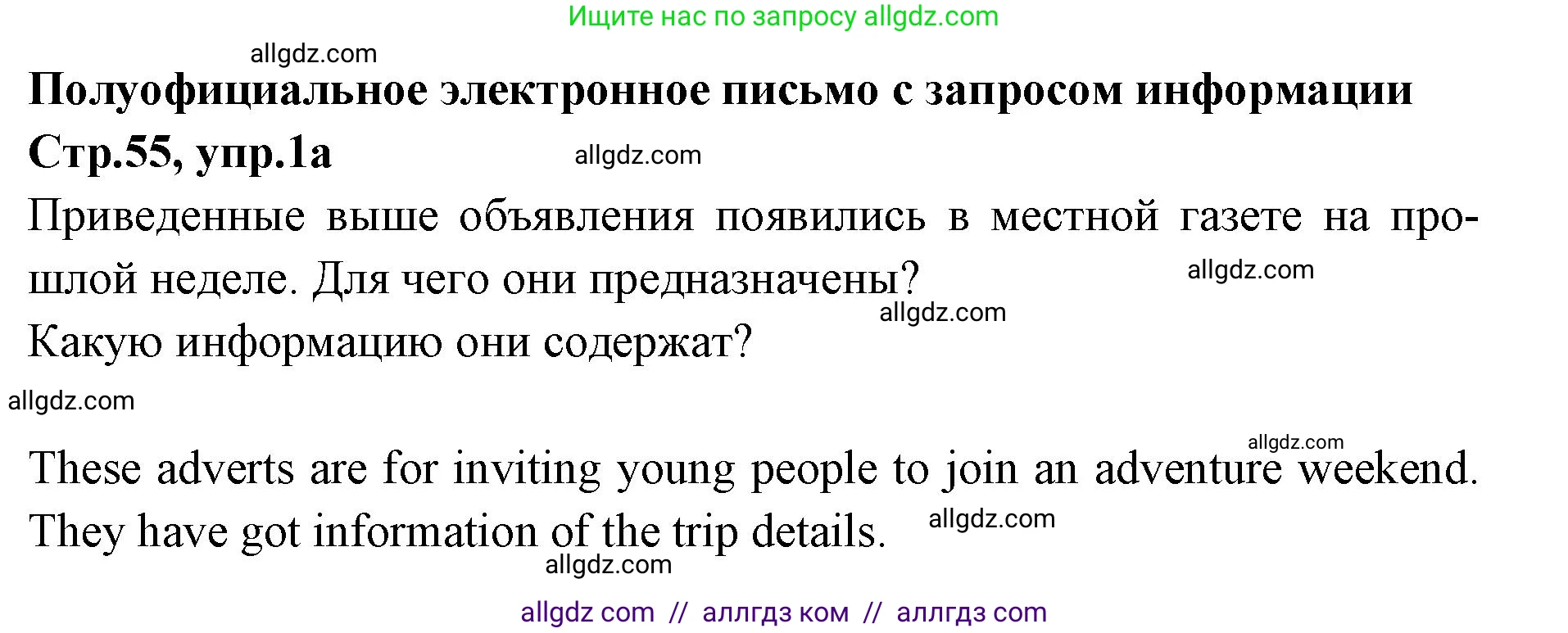 Ищите нас по запросу allgdz.com

allgdz.com

**Полуофициальное электронное письмо с запросом информации**

**Стр.55, упр.1а**

allgdz.com

Приведенные выше объявления появились в местной газете на прошлой неделе. Для чего они предназначены?

allgdz.com

allgdz.com

Какую информацию они содержат?

allgdz.com

allgdz.com

These adverts are for inviting young people to join an adventure weekend. They have got information of the trip details.

allgdz.com

allgdz.com

allgdz com // аллгдз ком // аллгдз com